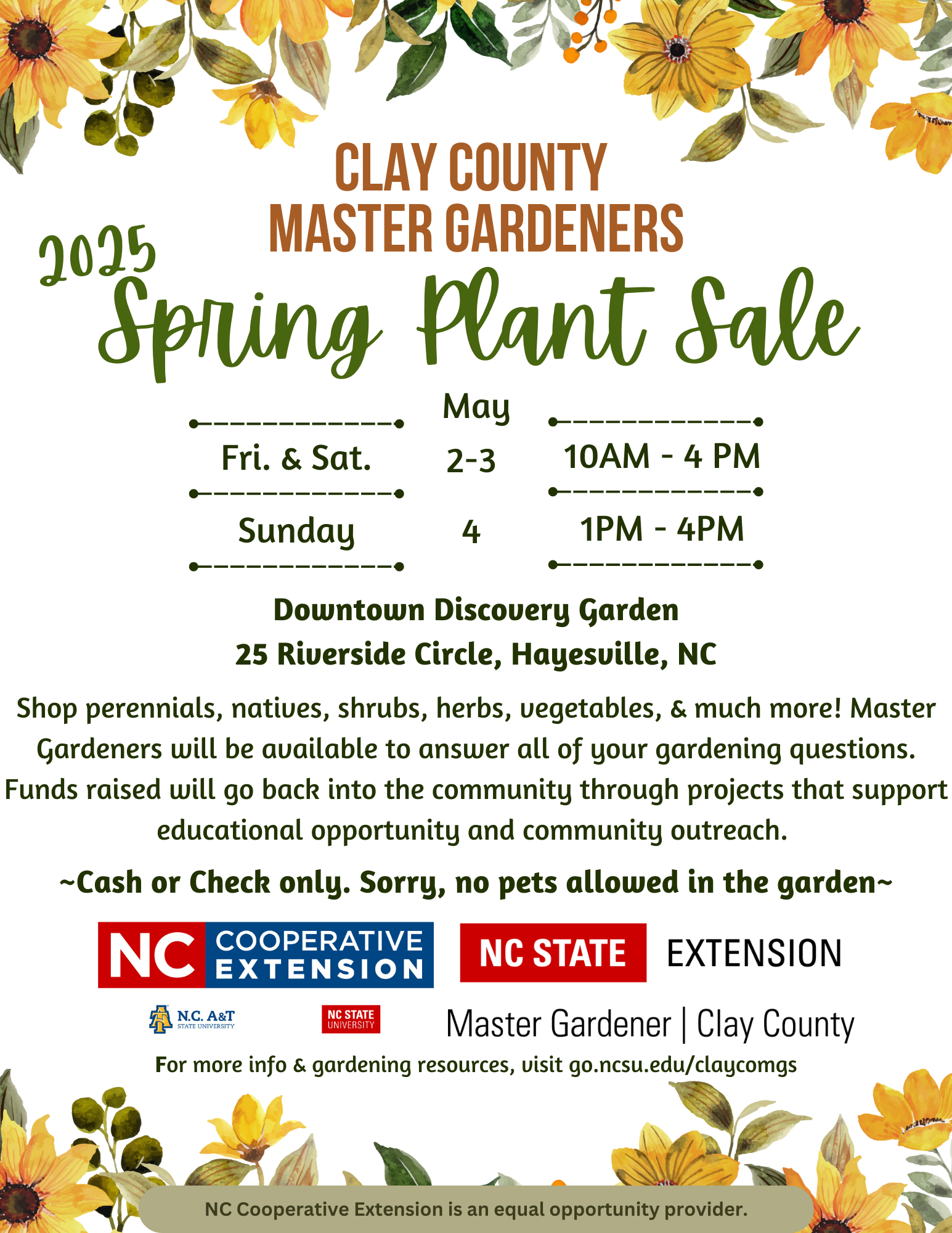 CLAY COUNTY
MASTER GARDENERS

2025
Spring Plant Sale

May

Fri. & Sat. 2-3 10AM - 4 PM

Sunday 4 1PM - 4PM

Downtown Discovery Garden
25 Riverside Circle, Hayesville, NC

Shop perennials, natives, shrubs, herbs, vegetables, & much more! Master Gardeners will be available to answer all of your gardening questions. Funds raised will go back into the community through projects that support educational opportunity and community outreach.

~Cash or Check only. Sorry, no pets allowed in the garden~

NC COOPERATIVE EXTENSION

NC STATE EXTENSION

N.C. A&T STATE UNIVERSITY

NC STATE UNIVERSITY

Master Gardener | Clay County

For more info & gardening resources, visit go.ncsu.edu/claycomgs

NC Cooperative Extension is an equal opportunity provider.